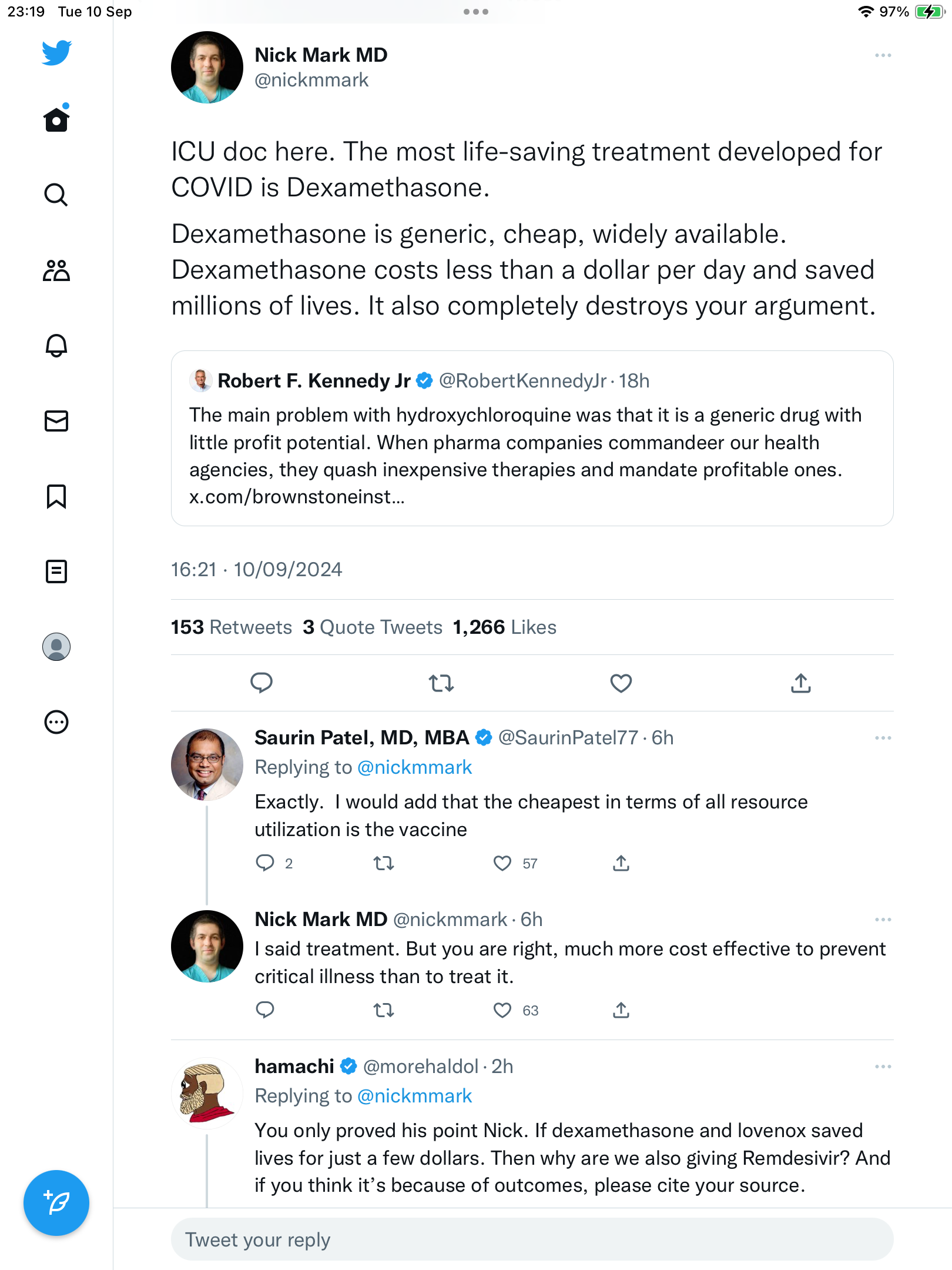 23:19 Tue 10 Sep

97%

Nick Mark MD
@nickmmark

ICU doc here. The most life-saving treatment developed for COVID is Dexamethasone.

Dexamethasone is generic, cheap, widely available. Dexamethasone costs less than a dollar per day and saved millions of lives. It also completely destroys your argument.

Robert F. Kennedy Jr @RobertKennedyJr · 18h
The main problem with hydroxychloroquine was that it is a generic drug with little profit potential. When pharma companies commandeer our health agencies, they quash inexpensive therapies and mandate profitable ones. x.com/brownstoneinst...

16:21 · 10/09/2024

153 Retweets 3 Quote Tweets 1,266 Likes

Saurin Patel, MD, MBA @SaurinPatel77 · 6h
Replying to @nickmmark
Exactly. I would add that the cheapest in terms of all resource utilization is the vaccine
2 57

Nick Mark MD @nickmmark · 6h
I said treatment. But you are right, much more cost effective to prevent critical illness than to treat it.
63

hamachi @morehaldol · 2h
Replying to @nickmmark
You only proved his point Nick. If dexamethasone and lovenox saved lives for just a few dollars. Then why are we also giving Remdesivir? And if you think it's because of outcomes, please cite your source.

Tweet your reply